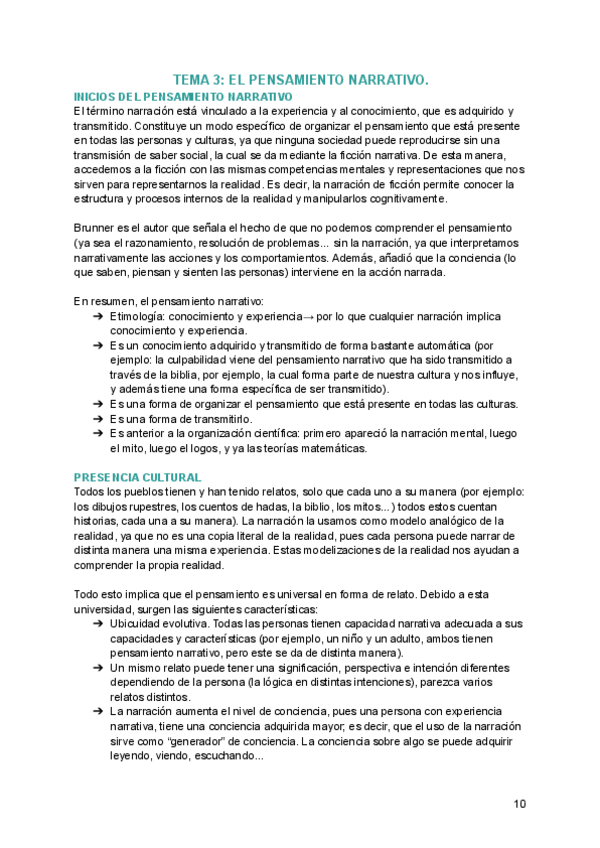 TEMA 3: EL PENSAMIENTO NARRATIVO.

INICIOS DEL PENSAMIENTO NARRATIVO

El término narración está vinculado a la experiencia y al conocimiento, que es adquirido y transmitido. Constituye un modo específico de organizar el pensamiento que está presente en todas las personas y culturas, ya que ninguna sociedad puede reproducirse sin una transmisión de saber social, la cual se da mediante la ficción narrativa. De esta manera, accedemos a la ficción con las mismas competencias mentales y representaciones que nos sirven para representarnos la realidad. Es decir, la narración de ficción permite conocer la estructura y procesos internos de la realidad y manipularlos cognitivamente.

Brunner es el autor que señala el hecho de que no podemos comprender el pensamiento (ya sea el razonamiento, resolución de problemas... sin la narración, ya que interpretamos narrativamente las acciones y los comportamientos. Además, añadió que la conciencia (lo que saben, piensan y sienten las personas) interviene en la acción narrada.

En resumen, el pensamiento narrativo:
➔ Etimología: conocimiento y experiencia→ por lo que cualquier narración implica conocimiento y experiencia.
➔ Es un conocimiento adquirido y transmitido de forma bastante automática (por ejemplo: la culpabilidad viene del pensamiento narrativo que ha sido transmitido a través de la biblia, por ejemplo, la cual forma parte de nuestra cultura y nos influye, y además tiene una forma específica de ser transmitido).
➔ Es una forma de organizar el pensamiento que está presente en todas las culturas.
➔ Es una forma de transmitirlo.
➔ Es anterior a la organización científica: primero apareció la narración mental, luego el mito, luego el logos, y ya las teorías matemáticas.

PRESENCIA CULTURAL

Todos los pueblos tienen y han tenido relatos, solo que cada uno a su manera (por ejemplo: los dibujos rupestres, los cuentos de hadas, la biblio, los mitos...) todos estos cuentan historias, cada una a su manera). La narración la usamos como modelo analógico de la realidad, ya que no es una copia literal de la realidad, pues cada persona puede narrar de distinta manera una misma experiencia. Estas modelizaciones de la realidad nos ayudan a comprender la propia realidad.

Todo esto implica que el pensamiento es universal en forma de relato. Debido a esta universidad, surgen las siguientes características:
➔ Ubicuidad evolutiva. Todas las personas tienen capacidad narrativa adecuada a sus capacidades y características (por ejemplo, un niño y un adulto, ambos tienen pensamiento narrativo, pero este se da de distinta manera).
➔ Un mismo relato puede tener una significación, perspectiva e intención diferentes dependiendo de la persona (la lógica en distintas intenciones), parezca varios relatos distintos.
➔ La narración aumenta el nivel de conciencia, pues una persona con experiencia narrativa, tiene una conciencia adquirida mayor, es decir, que el uso de la narración sirve como “generador” de conciencia. La conciencia sobre algo se puede adquirir leyendo, viendo, escuchando...

10